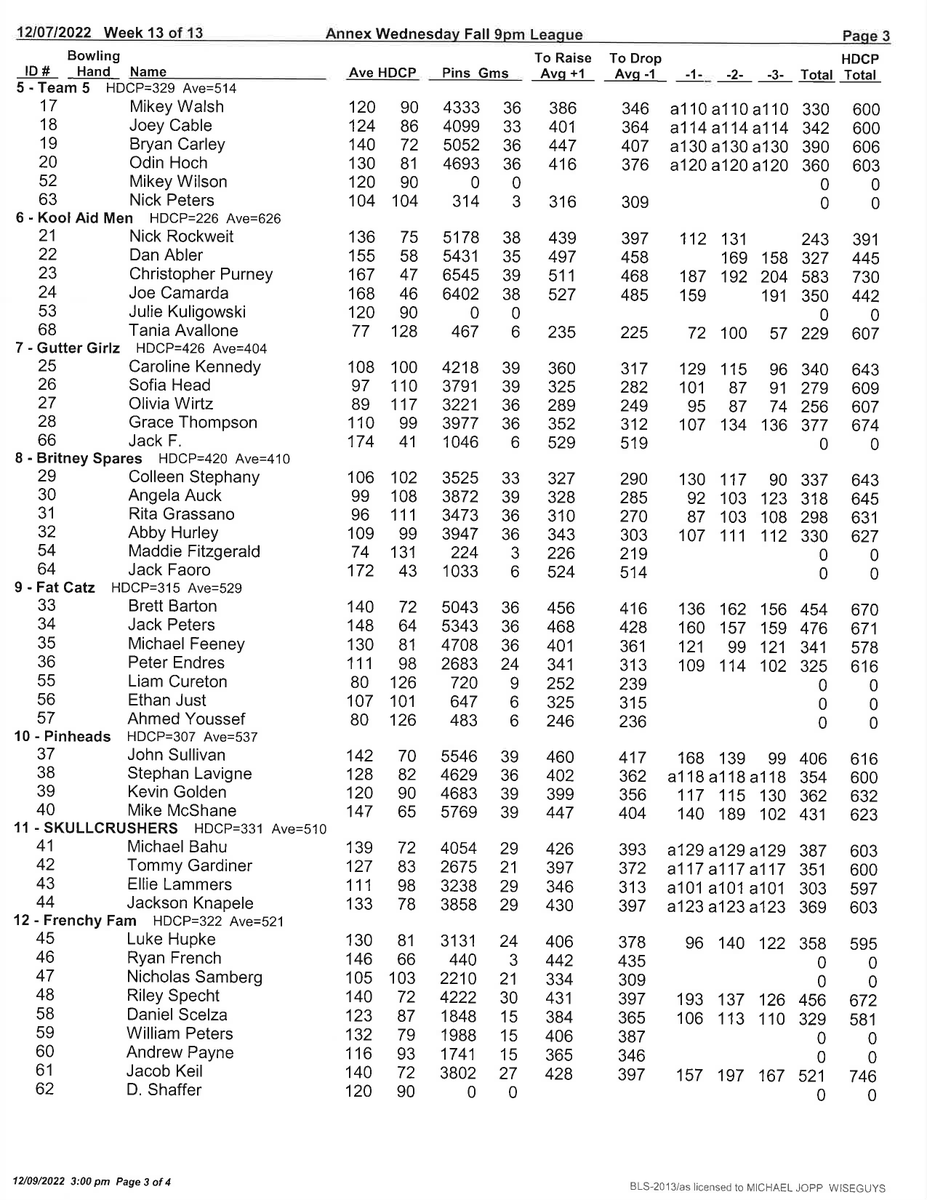 12/07/2022 Week 13 of 13 Annex Wednesday Fall 9pm League Page 3

| ID # | Bowling Hand | Name | Ave | HDCP | Pins | Gms | To Raise Avg +1 | To Drop Avg -1 | -1- | -2- | -3- | Total | HDCP Total |
|---|---|---|---|---|---|---|---|---|---|---|---|---|---|
| 5 - Team 5 HDCP=329 Ave=514 | | | | | | | | | | | | | |
| 17 | | Mikey Walsh | 120 | 90 | 4333 | 36 | 386 | 346 | a110 | a110 | a110 | 330 | 600 |
| 18 | | Joey Cable | 124 | 86 | 4099 | 33 | 401 | 364 | a114 | a114 | a114 | 342 | 600 |
| 19 | | Bryan Carley | 140 | 72 | 5052 | 36 | 447 | 407 | a130 | a130 | a130 | 390 | 606 |
| 20 | | Odin Hoch | 130 | 81 | 4693 | 36 | 416 | 376 | a120 | a120 | a120 | 360 | 603 |
| 52 | | Mikey Wilson | 120 | 90 | 0 | 0 | | | | | | 0 | 0 |
| 63 | | Nick Peters | 104 | 104 | 314 | 3 | 316 | 309 | | | | 0 | 0 |
| 6 - Kool Aid Men HDCP=226 Ave=626 | | | | | | | | | | | | | |
| 21 | | Nick Rockweit | 136 | 75 | 5178 | 38 | 439 | 397 | 112 | 131 | | 243 | 391 |
| 22 | | Dan Abler | 155 | 58 | 5431 | 35 | 497 | 458 | | 169 | 158 | 327 | 445 |
| 23 | | Christopher Purney | 167 | 47 | 6545 | 39 | 511 | 468 | 187 | 192 | 204 | 583 | 730 |
| 24 | | Joe Camarda | 168 | 46 | 6402 | 38 | 527 | 485 | 159 | | 191 | 350 | 442 |
| 53 | | Julie Kuligowski | 120 | 90 | 0 | 0 | | | | | | 0 | 0 |
| 68 | | Tania Avallone | 77 | 128 | 467 | 6 | 235 | 225 | 72 | 100 | 57 | 229 | 607 |
| 7 - Gutter Girlz HDCP=426 Ave=404 | | | | | | | | | | | | | |
| 25 | | Caroline Kennedy | 108 | 100 | 4218 | 39 | 360 | 317 | 129 | 115 | 96 | 340 | 643 |
| 26 | | Sofia Head | 97 | 110 | 3791 | 39 | 325 | 282 | 101 | 87 | 91 | 279 | 609 |
| 27 | | Olivia Wirtz | 89 | 117 | 3221 | 36 | 289 | 249 | 95 | 87 | 74 | 256 | 607 |
| 28 | | Grace Thompson | 110 | 99 | 3977 | 36 | 352 | 312 | 107 | 134 | 136 | 377 | 674 |
| 66 | | Jack F. | 174 | 41 | 1046 | 6 | 529 | 519 | | | | 0 | 0 |
| 8 - Britney Spares HDCP=420 Ave=410 | | | | | | | | | | | | | |
| 29 | | Colleen Stephany | 106 | 102 | 3525 | 33 | 327 | 290 | 130 | 117 | 90 | 337 | 643 |
| 30 | | Angela Auck | 99 | 108 | 3872 | 39 | 328 | 285 | 92 | 103 | 123 | 318 | 645 |
| 31 | | Rita Grassano | 96 | 111 | 3473 | 36 | 310 | 270 | 87 | 103 | 108 | 298 | 631 |
| 32 | | Abby Hurley | 109 | 99 | 3947 | 36 | 343 | 303 | 107 | 111 | 112 | 330 | 627 |
| 54 | | Maddie Fitzgerald | 74 | 131 | 224 | 3 | 226 | 219 | | | | 0 | 0 |
| 64 | | Jack Faoro | 172 | 43 | 1033 | 6 | 524 | 514 | | | | 0 | 0 |
| 9 - Fat Catz HDCP=315 Ave=529 | | | | | | | | | | | | | |
| 33 | | Brett Barton | 140 | 72 | 5043 | 36 | 456 | 416 | 136 | 162 | 156 | 454 | 670 |
| 34 | | Jack Peters | 148 | 64 | 5343 | 36 | 468 | 428 | 160 | 157 | 159 | 476 | 671 |
| 35 | | Michael Feeney | 130 | 81 | 4708 | 36 | 401 | 361 | 121 | 99 | 121 | 341 | 578 |
| 36 | | Peter Endres | 111 | 98 | 2683 | 24 | 341 | 313 | 109 | 114 | 102 | 325 | 616 |
| 55 | | Liam Cureton | 80 | 126 | 720 | 9 | 252 | 239 | | | | 0 | 0 |
| 56 | | Ethan Just | 107 | 101 | 647 | 6 | 325 | 315 | | | | 0 | 0 |
| 57 | | Ahmed Youssef | 80 | 126 | 483 | 6 | 246 | 236 | | | | 0 | 0 |
| 10 - Pinheads HDCP=307 Ave=537 | | | | | | | | | | | | | |
| 37 | | John Sullivan | 142 | 70 | 5546 | 39 | 460 | 417 | 168 | 139 | 99 | 406 | 616 |
| 38 | | Stephan Lavigne | 128 | 82 | 4629 | 36 | 402 | 362 | a118 | a118 | a118 | 354 | 600 |
| 39 | | Kevin Golden | 120 | 90 | 4683 | 39 | 399 | 356 | 117 | 115 | 130 | 362 | 632 |
| 40 | | Mike McShane | 147 | 65 | 5769 | 39 | 447 | 404 | 140 | 189 | 102 | 431 | 623 |
| 11 - SKULLCRUSHERS HDCP=331 Ave=510 | | | | | | | | | | | | | |
| 41 | | Michael Bahu | 139 | 72 | 4054 | 29 | 426 | 393 | a129 | a129 | a129 | 387 | 603 |
| 42 | | Tommy Gardiner | 127 | 83 | 2675 | 21 | 397 | 372 | a117 | a117 | a117 | 351 | 600 |
| 43 | | Ellie Lammers | 111 | 98 | 3238 | 29 | 346 | 313 | a101 | a101 | a101 | 303 | 597 |
| 44 | | Jackson Knapele | 133 | 78 | 3858 | 29 | 430 | 397 | a123 | a123 | a123 | 369 | 603 |
| 12 - Frenchy Fam HDCP=322 Ave=521 | | | | | | | | | | | | | |
| 45 | | Luke Hupke | 130 | 81 | 3131 | 24 | 406 | 378 | 96 | 140 | 122 | 358 | 595 |
| 46 | | Ryan French | 146 | 66 | 440 | 3 | 442 | 435 | | | | 0 | 0 |
| 47 | | Nicholas Samberg | 105 | 103 | 2210 | 21 | 334 | 309 | | | | 0 | 0 |
| 48 | | Riley Specht | 140 | 72 | 4222 | 30 | 431 | 397 | 193 | 137 | 126 | 456 | 672 |
| 58 | | Daniel Scelza | 123 | 87 | 1848 | 15 | 384 | 365 | 106 | 113 | 110 | 329 | 581 |
| 59 | | William Peters | 132 | 79 | 1988 | 15 | 406 | 387 | | | | 0 | 0 |
| 60 | | Andrew Payne | 116 | 93 | 1741 | 15 | 365 | 346 | | | | 0 | 0 |
| 61 | | Jacob Keil | 140 | 72 | 3802 | 27 | 428 | 397 | 157 | 197 | 167 | 521 | 746 |
| 62 | | D. Shaffer | 120 | 90 | 0 | 0 | | | | | | 0 | 0 |

12/09/2022 3:00 pm Page 3 of 4

BLS-2013/as licensed to MICHAEL JOPP WISEGUYS